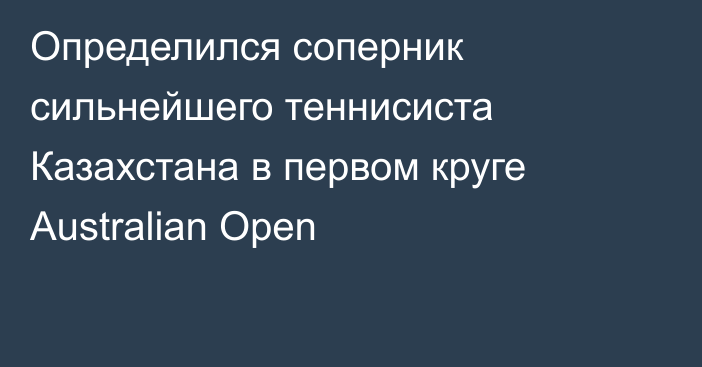 Определился соперник сильнейшего теннисиста Казахстана в первом круге Australian Open